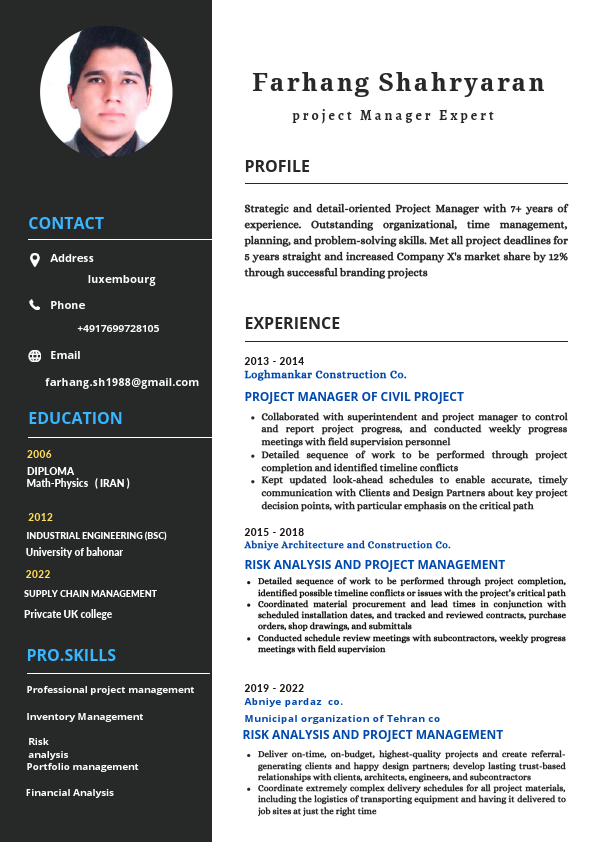 CONTACT

Address
luxembourg

Phone
+4917699728105

Email
farhang.sh1988@gmail.com

EDUCATION

2006
DIPLOMA
Math-Physics ( IRAN )

2012
INDUSTRIAL ENGINEERING (BSC)
University of bahonar

2022
SUPPLY CHAIN MANAGEMENT
Privcate UK college

PRO.SKILLS

Professional project management

Inventory Management

Risk analysis
Portfolio management

Financial Analysis

Farhang Shahryaran
project Manager Expert

PROFILE

Strategic and detail-oriented Project Manager with 7+ years of experience. Outstanding organizational, time management, planning, and problem-solving skills. Met all project deadlines for 5 years straight and increased Company X's market share by 12% through successful branding projects

EXPERIENCE

2013 - 2014
Loghmankar Construction Co.

PROJECT MANAGER OF CIVIL PROJECT

- Collaborated with superintendent and project manager to control and report project progress, and conducted weekly progress meetings with field supervision personnel
- Detailed sequence of work to be performed through project completion and identified timeline conflicts
- Kept updated look-ahead schedules to enable accurate, timely communication with Clients and Design Partners about key project decision points, with particular emphasis on the critical path

2015 - 2018
Abniye Architecture and Construction Co.

RISK ANALYSIS AND PROJECT MANAGEMENT

- Detailed sequence of work to be performed through project completion, identified possible timeline conflicts or issues with the project's critical path
- Coordinated material procurement and lead times in conjunction with scheduled installation dates, and tracked and reviewed contracts, purchase orders, shop drawings, and submittals
- Conducted schedule review meetings with subcontractors, weekly progress meetings with field supervision

2019 - 2022
Abniye pardaz co.
Municipal organization of Tehran co
RISK ANALYSIS AND PROJECT MANAGEMENT

- Deliver on-time, on-budget, highest-quality projects and create referral-generating clients and happy design partners; develop lasting trust-based relationships with clients, architects, engineers, and subcontractors
- Coordinate extremely complex delivery schedules for all project materials, including the logistics of transporting equipment and having it delivered to job sites at just the right time